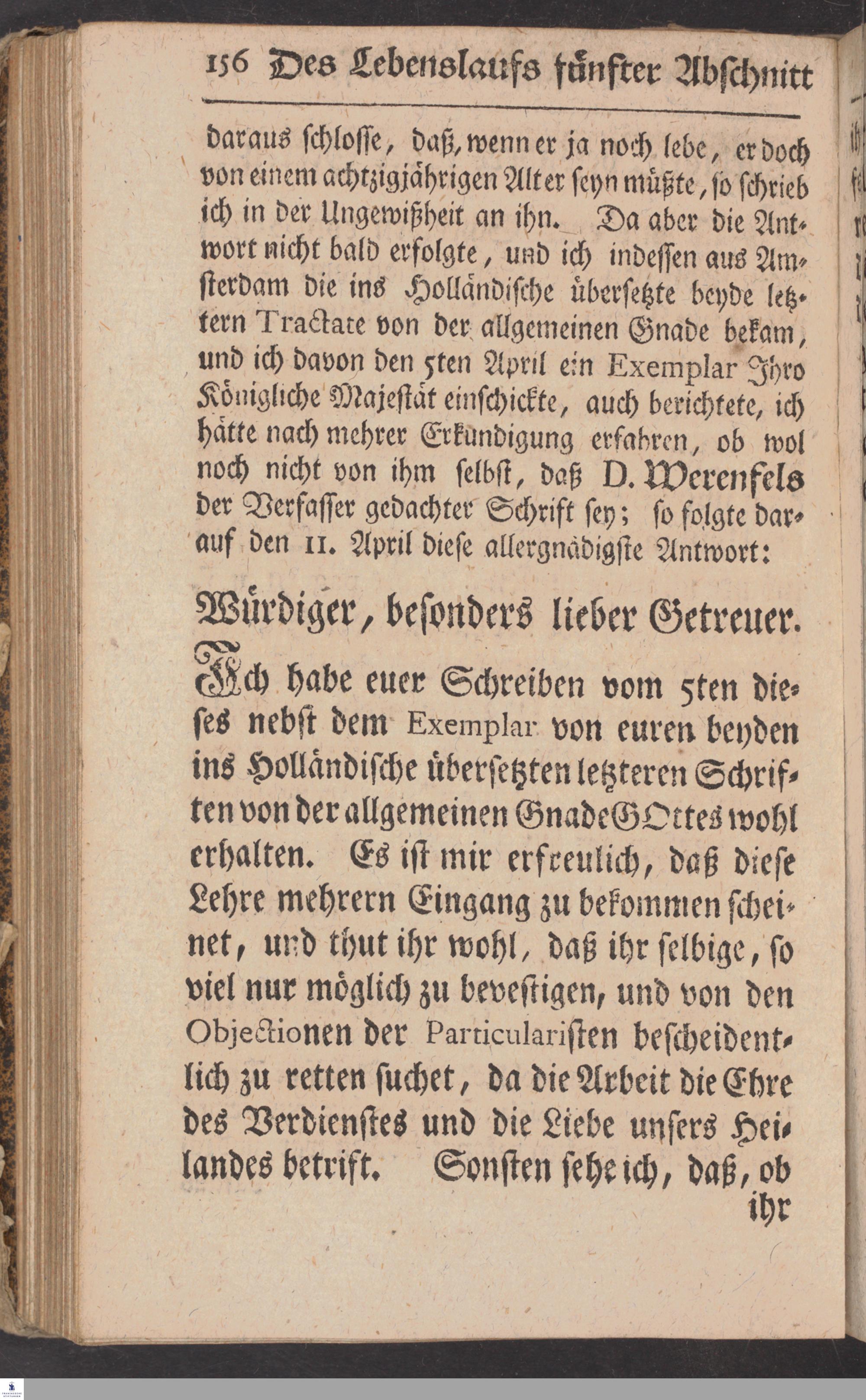 156 Des Lebenslaufs fünfter Abschnitt

daraus schlosse, daß, wenn er ja noch lebe, er doch von einem achtzigjährigen Alter seyn müßte, so schrieb ich in der Ungewißheit an ihn. Da aber die Antwort nicht bald erfolgte, und ich indessen aus Amsterdam die ins Holländische übersetzte beyde letztern Tractate von der allgemeinen Gnade bekam, und ich davon den 5ten April ein Exemplar Ihro Königliche Majestät einschickte, auch berichtete, ich hätte nach mehrer Erkundigung erfahren, ob wol noch nicht von ihm selbst, daß D. Werenfels der Verfasser gedachter Schrift sey; so folgte darauf den 11. April diese allergnädigste Antwort:

Würdiger, besonders lieber Getreuer.

Ich habe euer Schreiben vom 5ten dieses nebst dem Exemplar von euren beyden ins Holländische übersetzten letzteren Schriften von der allgemeinen Gnade GOttes wohl erhalten. Es ist mir erfreulich, daß diese Lehre mehrern Eingang zu bekommen scheinet, und thut ihr wohl, daß ihr selbige, so viel nur möglich zu bevestigen, und von den Objectionen der Particularisten bescheidentlich zu retten suchet, da die Arbeit die Ehre des Verdienstes und die Liebe unsers Heilandes betrift. Sonsten sehe ich, daß, ob ihr